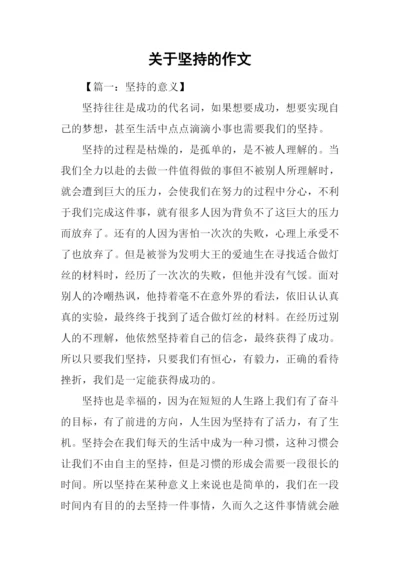 关于坚持的作文

【篇一：坚持的意义】

坚持往往是成功的代名词，如果想要成功，想要实现自己的梦想，甚至生活中点点滴滴小事也需要我们的坚持。

坚持的过程是枯燥的，是孤单的，是不被人理解的。当我们全力以赴的去做一件值得做的事但不被别人所理解时，就会遭到巨大的压力，会使我们在努力的过程中分心，不利于我们完成这件事，就有很多人因为背负不了这巨大的压力而放弃了。还有的人因为害怕一次次的失败，心理上承受不了也放弃了。但是被誉为发明大王的爱迪生在寻找适合做灯丝的材料时，经历了一次次的失败，但他并没有气馁。面对别人的冷嘲热讽，他持着毫不在意外界的看法，依旧认认真真的实验，最终终于找到了适合做灯丝的材料。在经历过别人的不理解，他依然坚持着自己的信念，最终获得了成功。所以只要我们坚持，只要我们有恒心，有毅力，正确的看待挫折，我们是一定能获得成功的。

坚持也是幸福的，因为在短短的人生路上我们有了奋斗的目标，有了前进的方向，人生因为坚持有了活力，有了生机。坚持会在我们每天的生活中成为一种习惯，这种习惯会让我们不由自主的坚持，但是习惯的形成会需要一段很长的时间。所以坚持在某种意义上来说也是简单的，我们在一段时间内有目的的去坚持一件事情，久而久之这件事情就会融